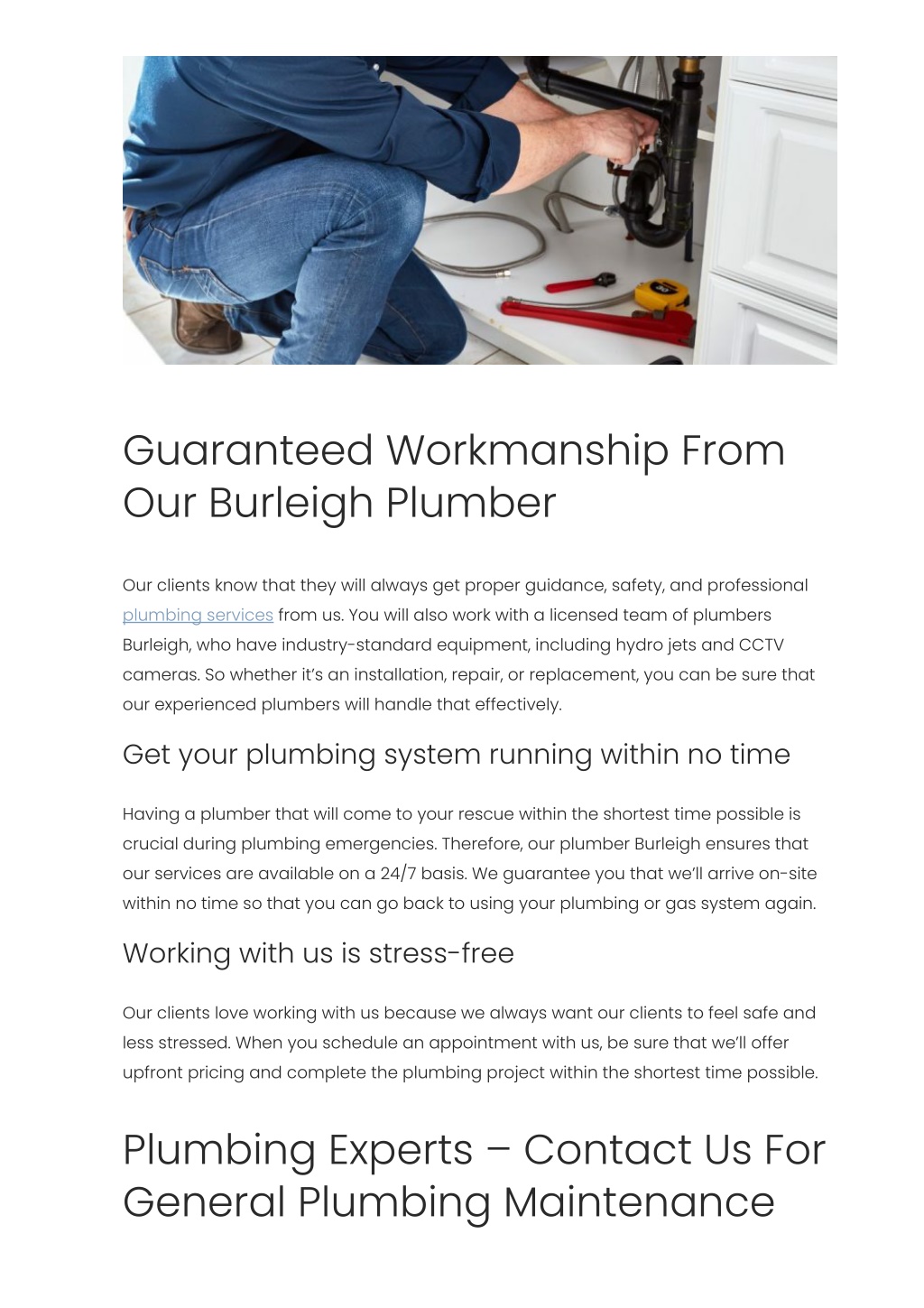 Guaranteed Workmanship From Our Burleigh Plumber

Our clients know that they will always get proper guidance, safety, and professional plumbing services from us. You will also work with a licensed team of plumbers Burleigh, who have industry-standard equipment, including hydro jets and CCTV cameras. So whether it's an installation, repair, or replacement, you can be sure that our experienced plumbers will handle that effectively.

Get your plumbing system running within no time

Having a plumber that will come to your rescue within the shortest time possible is crucial during plumbing emergencies. Therefore, our plumber Burleigh ensures that our services are available on a 24/7 basis. We guarantee you that we'll arrive on-site within no time so that you can go back to using your plumbing or gas system again.

Working with us is stress-free

Our clients love working with us because we always want our clients to feel safe and less stressed. When you schedule an appointment with us, be sure that we'll offer upfront pricing and complete the plumbing project within the shortest time possible.

Plumbing Experts – Contact Us For General Plumbing Maintenance